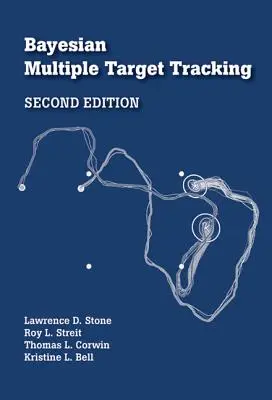 Bayesian
Multiple Target Tracking

SECOND EDITION

Lawrence D. Stone
Roy L. Streit
Thomas L. Corwin
Kristine L. Bell